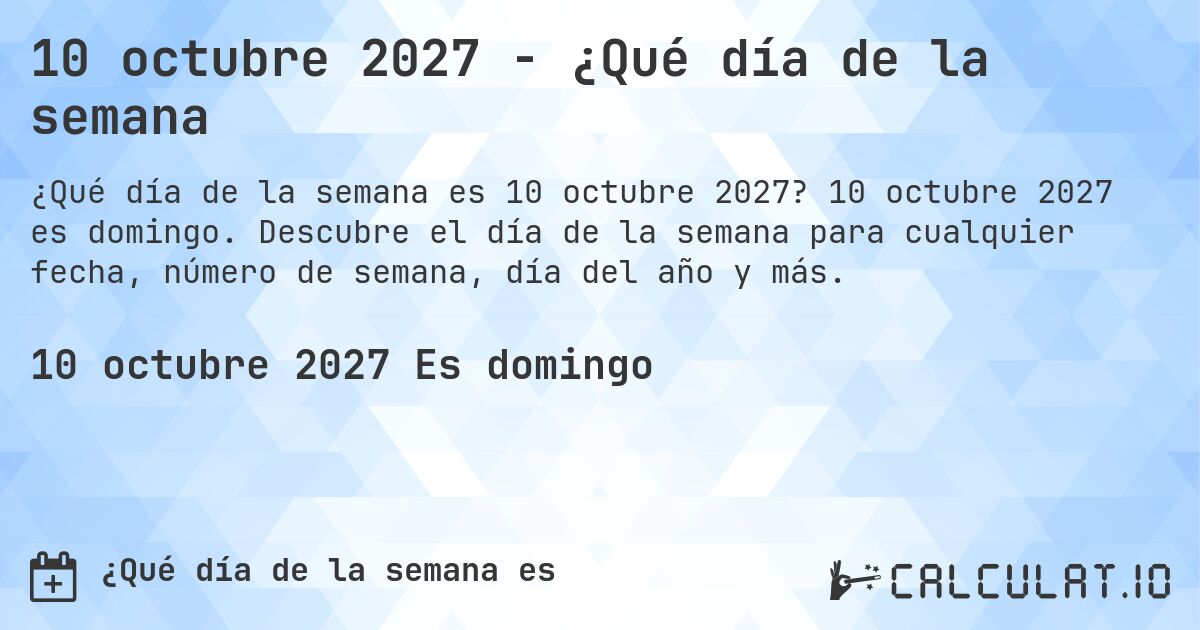 10 octubre 2027 - ¿Qué día de la semana

¿Qué día de la semana es 10 octubre 2027? 10 octubre 2027 es domingo. Descubre el día de la semana para cualquier fecha, número de semana, día del año y más.

10 octubre 2027 Es domingo

¿Qué día de la semana es

CALCULAT.IO